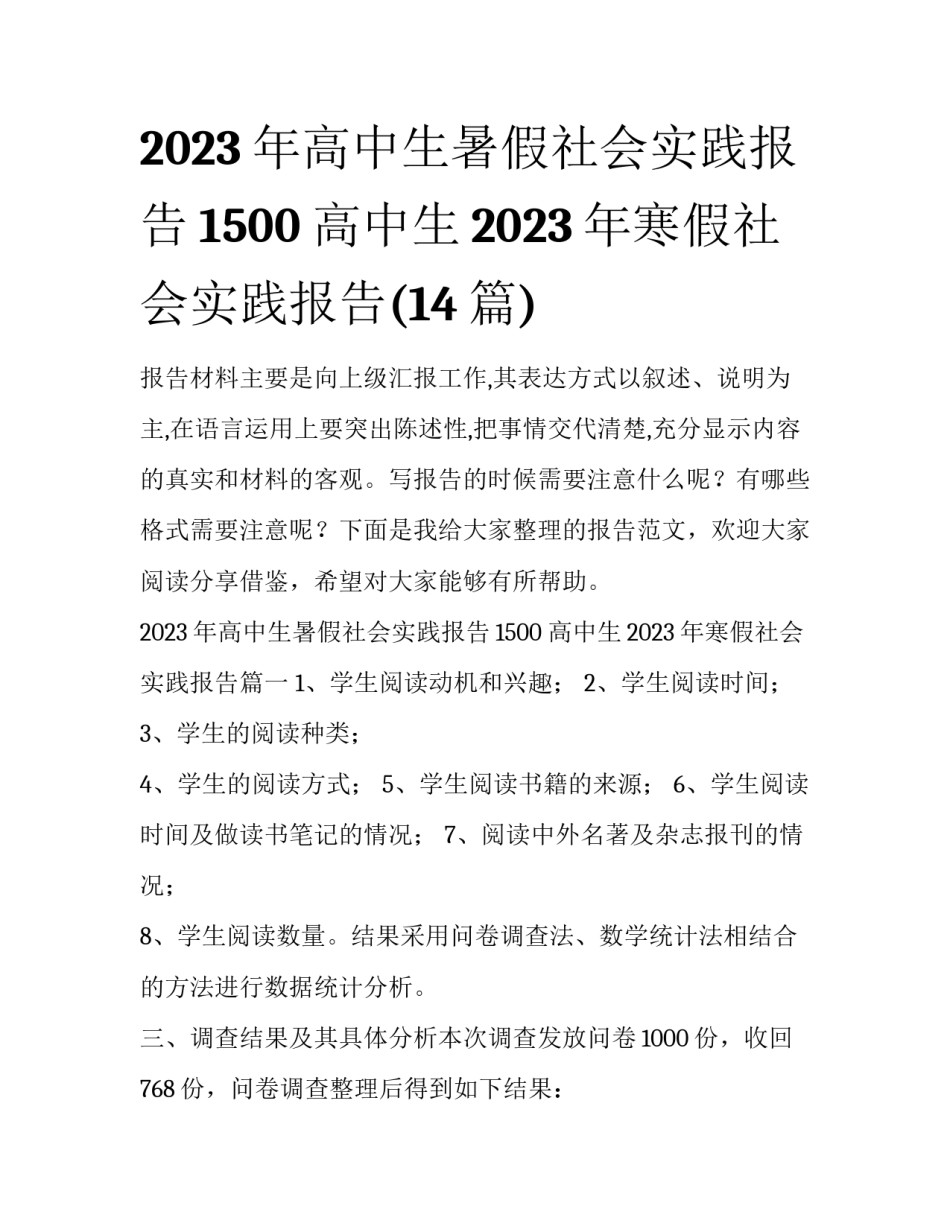 2023 年高中生暑假社会实践报告 1500 高中生 2023 年寒假社会实践报告(14 篇)

报告材料主要是向上级汇报工作,其表达方式以叙述、说明为主,在语言运用上要突出陈述性,把事情交代清楚,充分显示内容的真实和材料的客观。写报告的时候需要注意什么呢？有哪些格式需要注意呢？下面是我给大家整理的报告范文，欢迎大家阅读分享借鉴，希望对大家能够有所帮助。

2023 年高中生暑假社会实践报告 1500 高中生 2023 年寒假社会实践报告篇一 1、学生阅读动机和兴趣； 2、学生阅读时间；

3、学生的阅读种类；

4、学生的阅读方式； 5、学生阅读书籍的来源； 6、学生阅读时间及做读书笔记的情况； 7、阅读中外名著及杂志报刊的情况；

8、学生阅读数量。结果采用问卷调查法、数学统计法相结合的方法进行数据统计分析。

三、调查结果及其具体分析本次调查发放问卷 1000 份，收回 768 份，问卷调查整理后得到如下结果：